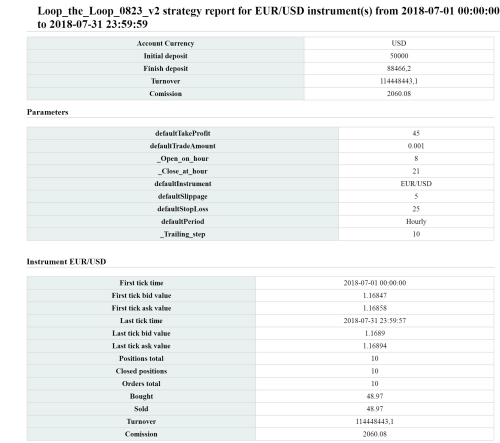 Loop_the_Loop_0823_v2 strategy report for EUR/USD instrument(s) from 2018-07-01 00:00:00 to 2018-07-31 23:59:59

| Account Currency | USD |
|---|---|
| Initial deposit | 50000 |
| Finish deposit | 88466,2 |
| Turnover | 114448443,1 |
| Comission | 2060.08 |

Parameters

| defaultTakeProfit | 45 |
|---|---|
| defaultTradeAmount | 0.001 |
| _Open_on_hour | 8 |
| _Close_at_hour | 21 |
| defaultInstrument | EUR/USD |
| defaultSlippage | 5 |
| defaultStopLoss | 25 |
| defaultPeriod | Hourly |
| _Trailing_step | 10 |

Instrument EUR/USD

| First tick time | 2018-07-01 00:00:00 |
|---|---|
| First tick bid value | 1.16847 |
| First tick ask value | 1.16858 |
| Last tick time | 2018-07-31 23:59:57 |
| Last tick bid value | 1.1689 |
| Last tick ask value | 1.16894 |
| Positions total | 10 |
| Closed positions | 10 |
| Orders total | 10 |
| Bought | 48.97 |
| Sold | 48.97 |
| Turnover | 114448443,1 |
| Comission | 2060.08 |